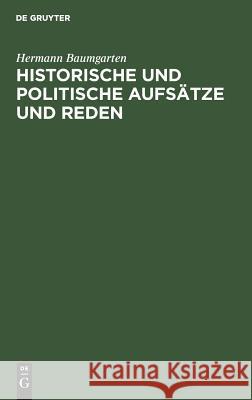 DE GRUYTER

Hermann Baumgarten

HISTORISCHE UND POLITISCHE AUFSÄTZE UND REDEN

DE G

Kraina Książek